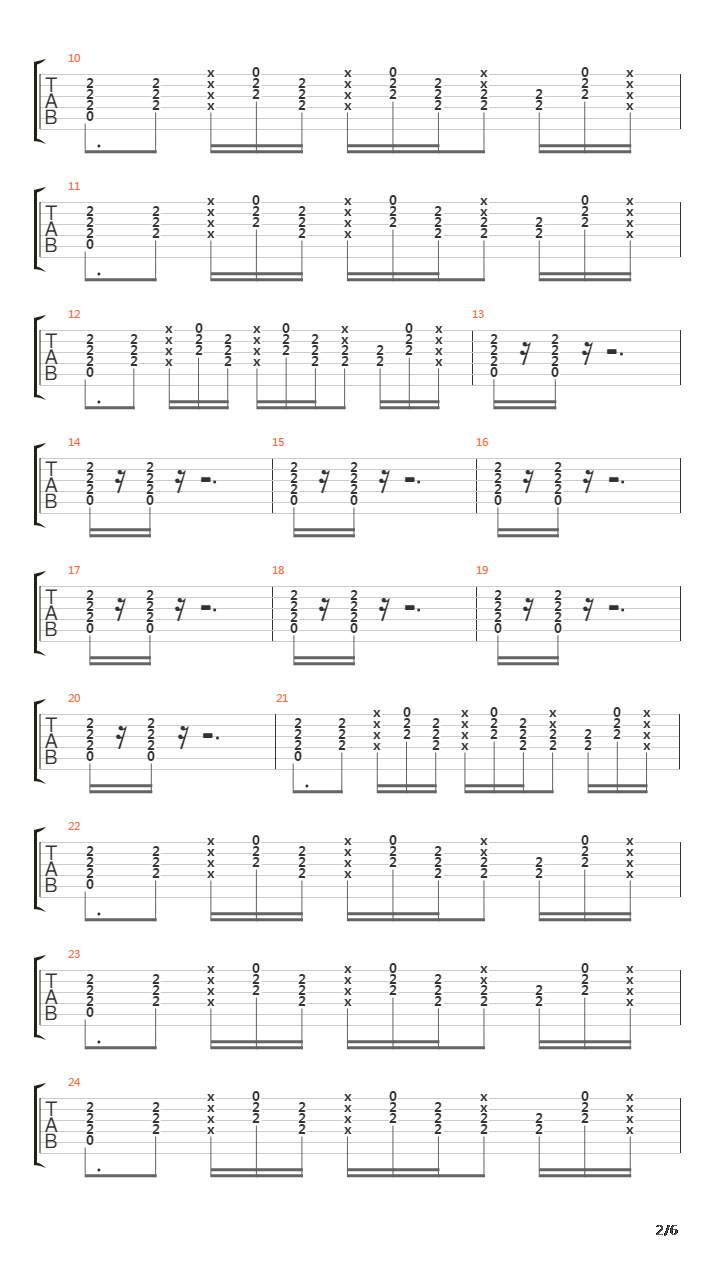 10
T
A
B

11
T
A
B

12
T
A
B

13

14
T
A
B

15

16

17
T
A
B

18

19

20
T
A
B

21

22
T
A
B

23
T
A
B

24
T
A
B

2/6